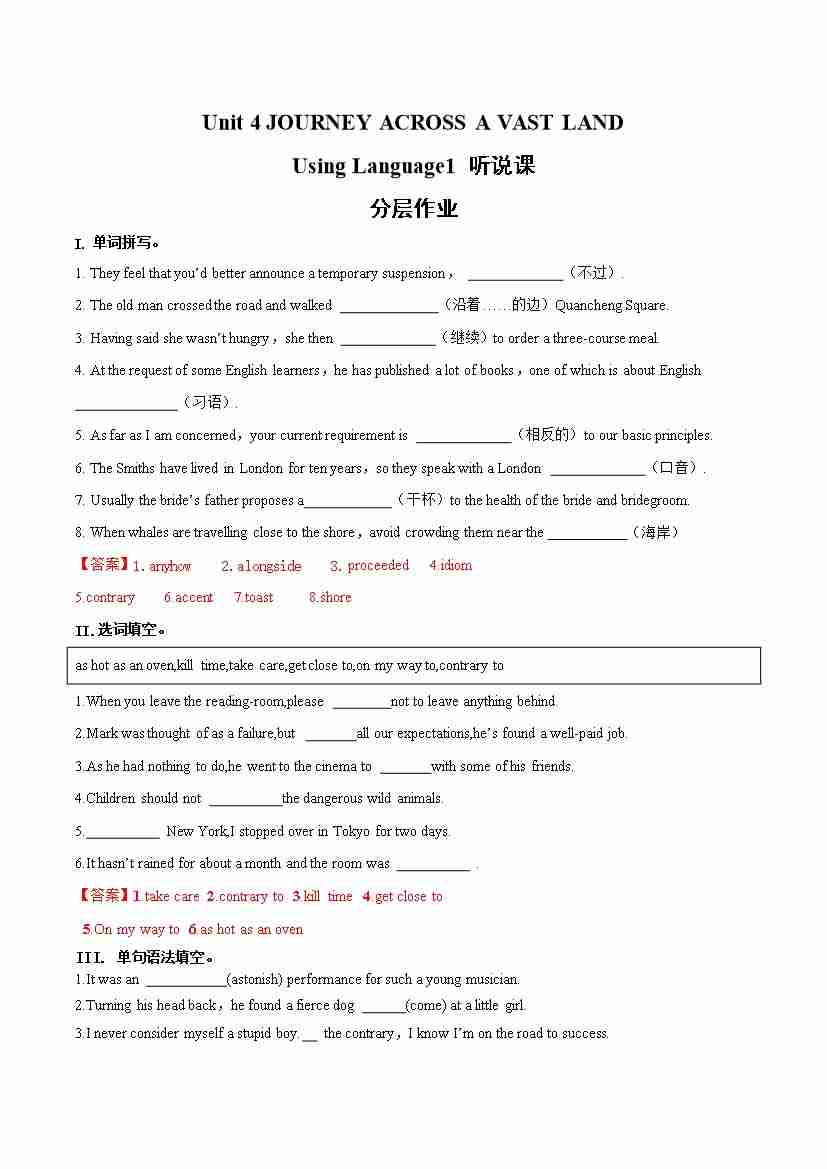 Unit 4 JOURNEY ACROSS A VAST LAND

Using Language1 听说课

分层作业

I. 单词拼写。

1. They feel that you'd better announce a temporary suspension， ______________（不过）.

2. The old man crossed the road and walked ______________（沿着……的边）Quancheng Square.

3. Having said she wasn't hungry，she then ______________（继续）to order a three-course meal.

4. At the request of some English learners，he has published a lot of books，one of which is about English ______________（习语）.

5. As far as I am concerned，your current requirement is ______________（相反的）to our basic principles.

6. The Smiths have lived in London for ten years，so they speak with a London ______________（口音）.

7. Usually the bride's father proposes a____________（干杯）to the health of the bride and bridegroom.

8. When whales are travelling close to the shore，avoid crowding them near the ___________（海岸）

【答案】1. anyhow 2. alongside 3. proceeded 4.idiom

5.contrary 6.accent 7.toast 8.shore

II. 选词填空。

as hot as an oven,kill time,take care,get close to,on my way to,contrary to

1.When you leave the reading-room,please ________not to leave anything behind.

2.Mark was thought of as a failure,but _______all our expectations,he's found a well-paid job.

3.As he had nothing to do,he went to the cinema to _______with some of his friends.

4.Children should not __________the dangerous wild animals.

5.__________ New York,I stopped over in Tokyo for two days.

6.It hasn't rained for about a month and the room was __________ .

【答案】1.take care 2.contrary to 3.kill time 4.get close to

5.On my way to 6.as hot as an oven

III. 单句语法填空。

1.It was an ___________(astonish) performance for such a young musician.

2.Turning his head back，he found a fierce dog ______(come) at a little girl.

3.I never consider myself a stupid boy.__ the contrary，I know I'm on the road to success.